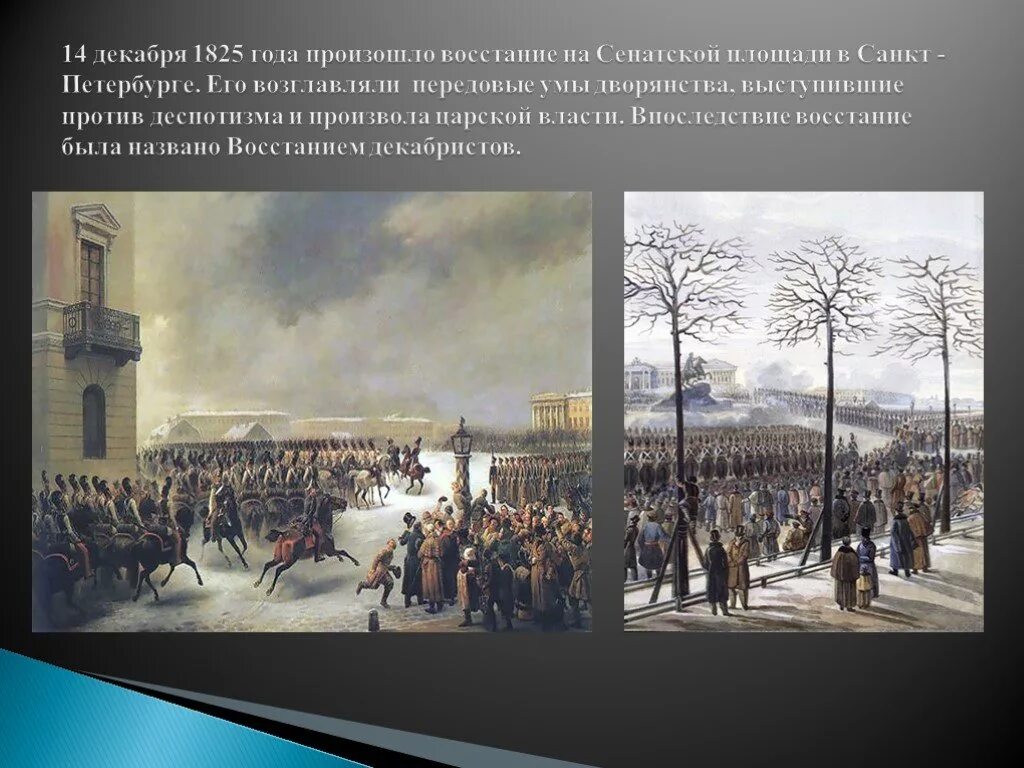 14 декабря 1825 года произошло восстание на Сенатской площади в Санкт - Петербурге. Его возглавляли передовые умы дворянства, выступившие против деспотизма и произвола царской власти. Впоследствие восстание была названо Восстанием декабристов.